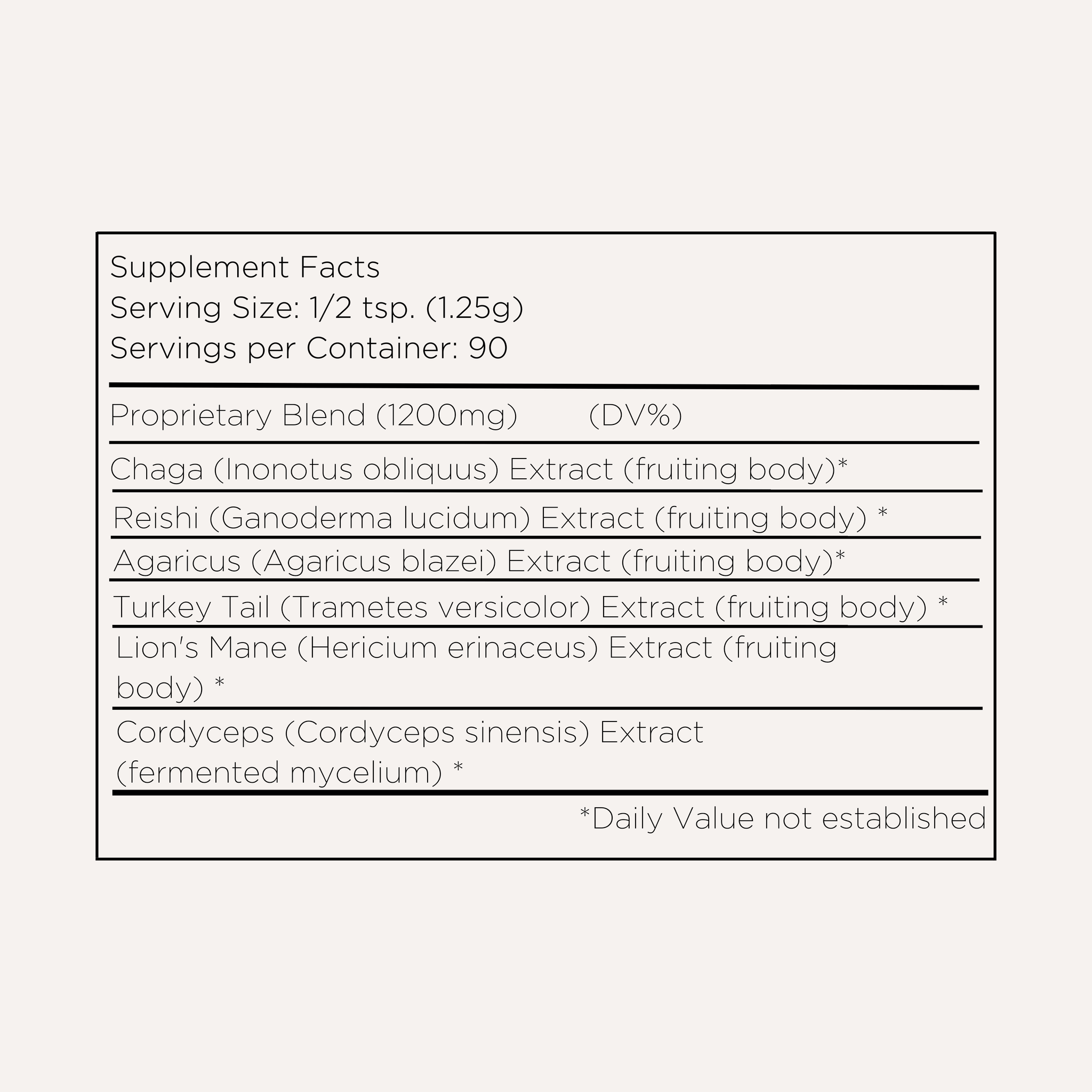 Supplement Facts
Serving Size: 1/2 tsp. (1.25g)
Servings per Container: 90

Proprietary Blend (1200mg) (DV%)

Chaga (Inonotus obliquus) Extract (fruiting body)*

Reishi (Ganoderma lucidum) Extract (fruiting body) *

Agaricus (Agaricus blazei) Extract (fruiting body)*

Turkey Tail (Trametes versicolor) Extract (fruiting body) *

Lion's Mane (Hericium erinaceus) Extract (fruiting body) *

Cordyceps (Cordyceps sinensis) Extract (fermented mycelium) *

*Daily Value not established